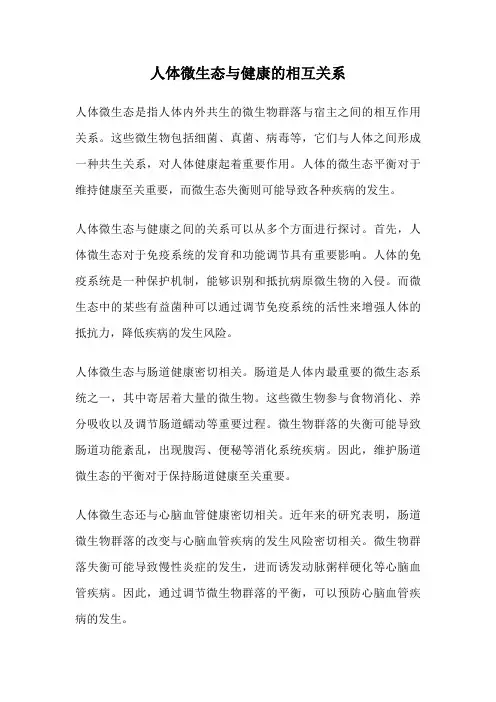 人体微生态与健康的相互关系

人体微生态是指人体内外共生的微生物群落与宿主之间的相互作用关系。这些微生物包括细菌、真菌、病毒等，它们与人体之间形成一种共生关系，对人体健康起着重要作用。人体的微生态平衡对于维持健康至关重要，而微生态失衡则可能导致各种疾病的发生。

人体微生态与健康之间的关系可以从多个方面进行探讨。首先，人体微生态对于免疫系统的发育和功能调节具有重要影响。人体的免疫系统是一种保护机制，能够识别和抵抗病原微生物的入侵。而微生态中的某些有益菌种可以通过调节免疫系统的活性来增强人体的抵抗力，降低疾病的发生风险。

人体微生态与肠道健康密切相关。肠道是人体内最重要的微生态系统之一，其中寄居着大量的微生物。这些微生物参与食物消化、养分吸收以及调节肠道蠕动等重要过程。微生物群落的失衡可能导致肠道功能紊乱，出现腹泻、便秘等消化系统疾病。因此，维护肠道微生态的平衡对于保持肠道健康至关重要。

人体微生态还与心脑血管健康密切相关。近年来的研究表明，肠道微生物群落的改变与心脑血管疾病的发生风险密切相关。微生物群落失衡可能导致慢性炎症的发生，进而诱发动脉粥样硬化等心脑血管疾病。因此，通过调节微生物群落的平衡，可以预防心脑血管疾病的发生。